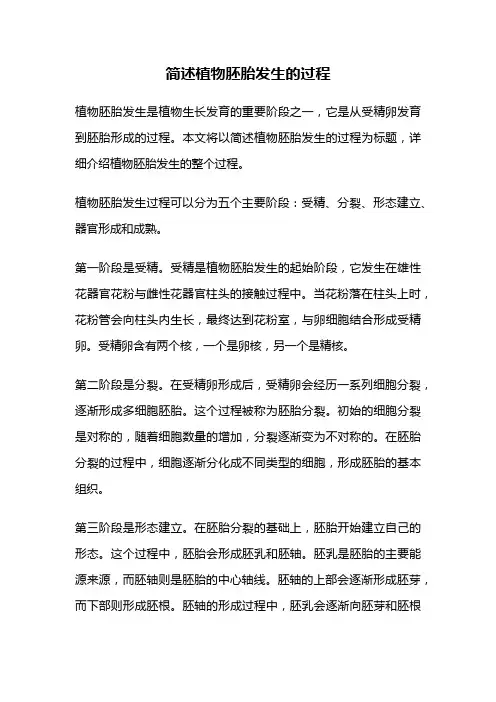 简述植物胚胎发生的过程

植物胚胎发生是植物生长发育的重要阶段之一，它是从受精卵发育到胚胎形成的过程。本文将以简述植物胚胎发生的过程为标题，详细介绍植物胚胎发生的整个过程。

植物胚胎发生过程可以分为五个主要阶段：受精、分裂、形态建立、器官形成和成熟。

第一阶段是受精。受精是植物胚胎发生的起始阶段，它发生在雄性花器官花粉与雌性花器官柱头的接触过程中。当花粉落在柱头上时，花粉管会向柱头内生长，最终达到花粉室，与卵细胞结合形成受精卵。受精卵含有两个核，一个是卵核，另一个是精核。

第二阶段是分裂。在受精卵形成后，受精卵会经历一系列细胞分裂，逐渐形成多细胞胚胎。这个过程被称为胚胎分裂。初始的细胞分裂是对称的，随着细胞数量的增加，分裂逐渐变为不对称的。在胚胎分裂的过程中，细胞逐渐分化成不同类型的细胞，形成胚胎的基本组织。

第三阶段是形态建立。在胚胎分裂的基础上，胚胎开始建立自己的形态。这个过程中，胚胎会形成胚乳和胚轴。胚乳是胚胎的主要能源来源，而胚轴则是胚胎的中心轴线。胚轴的上部会逐渐形成胚芽，而下部则形成胚根。胚轴的形成过程中，胚乳会逐渐向胚芽和胚根